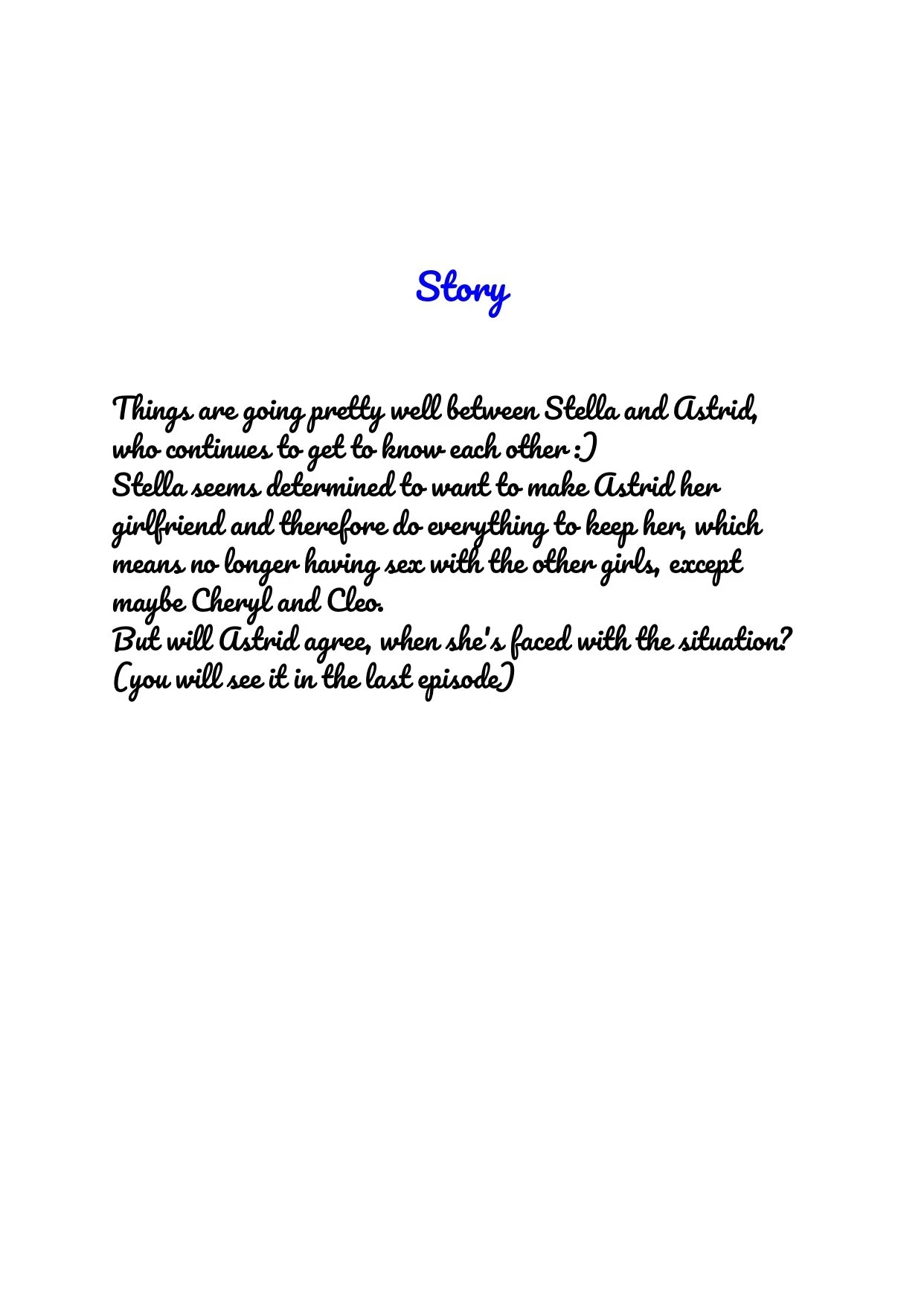 Story

Things are going pretty well between Stella and Astrid, who continues to get to know each other :)
Stella seems determined to want to make Astrid her girlfriend and therefore do everything to keep her, which means no longer having sex with the other girls, except maybe Cheryl and Cleo.
But will Astrid agree, when she's faced with the situation?
(you will see it in the last episode)